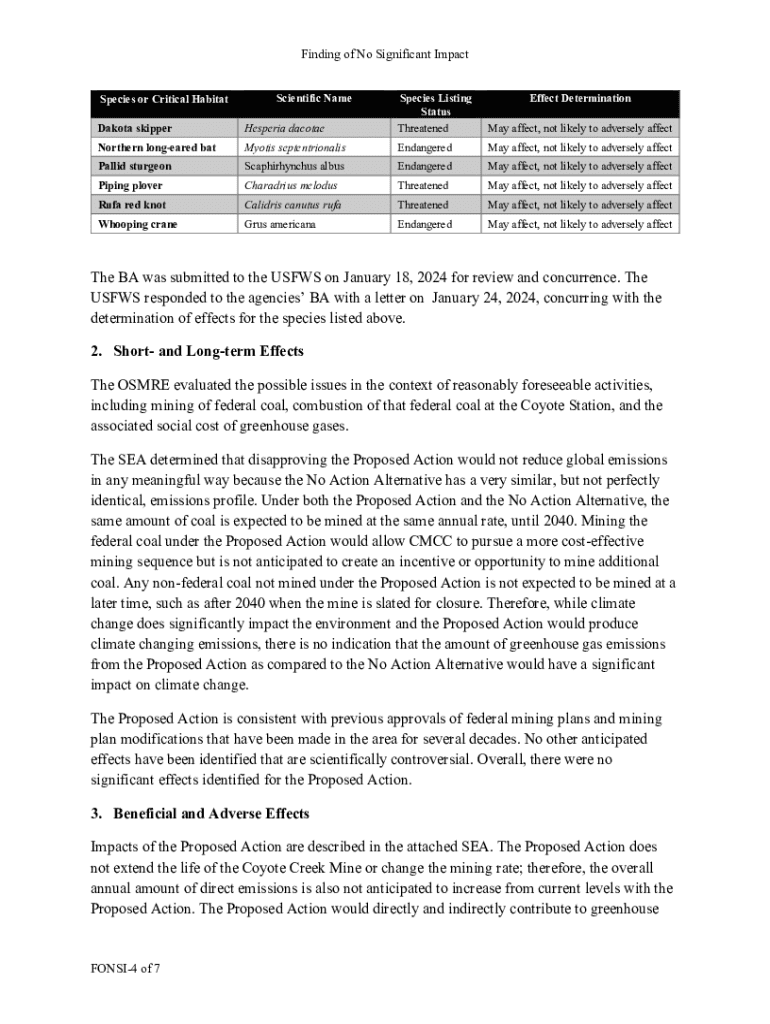 Finding of No Significant Impact

| Species or Critical Habitat | Scientific Name | Species Listing Status | Effect Determination |
|---|---|---|---|
| Dakota skipper | Hesperia dacotae | Threatened | May affect, not likely to adversely affect |
| Northern long-eared bat | Myotis septentrionalis | Endangered | May affect, not likely to adversely affect |
| Pallid sturgeon | Scaphirhynchus albus | Endangered | May affect, not likely to adversely affect |
| Piping plover | Charadrius melodus | Threatened | May affect, not likely to adversely affect |
| Rufa red knot | Calidris canutus rufa | Threatened | May affect, not likely to adversely affect |
| Whooping crane | Grus americana | Endangered | May affect, not likely to adversely affect |

The BA was submitted to the USFWS on January 18, 2024 for review and concurrence. The USFWS responded to the agencies' BA with a letter on January 24, 2024, concurring with the determination of effects for the species listed above.

2. Short- and Long-term Effects

The OSMRE evaluated the possible issues in the context of reasonably foreseeable activities, including mining of federal coal, combustion of that federal coal at the Coyote Station, and the associated social cost of greenhouse gases.

The SEA determined that disapproving the Proposed Action would not reduce global emissions in any meaningful way because the No Action Alternative has a very similar, but not perfectly identical, emissions profile. Under both the Proposed Action and the No Action Alternative, the same amount of coal is expected to be mined at the same annual rate, until 2040. Mining the federal coal under the Proposed Action would allow CMCC to pursue a more cost-effective mining sequence but is not anticipated to create an incentive or opportunity to mine additional coal. Any non-federal coal not mined under the Proposed Action is not expected to be mined at a later time, such as after 2040 when the mine is slated for closure. Therefore, while climate change does significantly impact the environment and the Proposed Action would produce climate changing emissions, there is no indication that the amount of greenhouse gas emissions from the Proposed Action as compared to the No Action Alternative would have a significant impact on climate change.

The Proposed Action is consistent with previous approvals of federal mining plans and mining plan modifications that have been made in the area for several decades. No other anticipated effects have been identified that are scientifically controversial. Overall, there were no significant effects identified for the Proposed Action.

3. Beneficial and Adverse Effects

Impacts of the Proposed Action are described in the attached SEA. The Proposed Action does not extend the life of the Coyote Creek Mine or change the mining rate; therefore, the overall annual amount of direct emissions is also not anticipated to increase from current levels with the Proposed Action. The Proposed Action would directly and indirectly contribute to greenhouse

FONSI-4 of 7